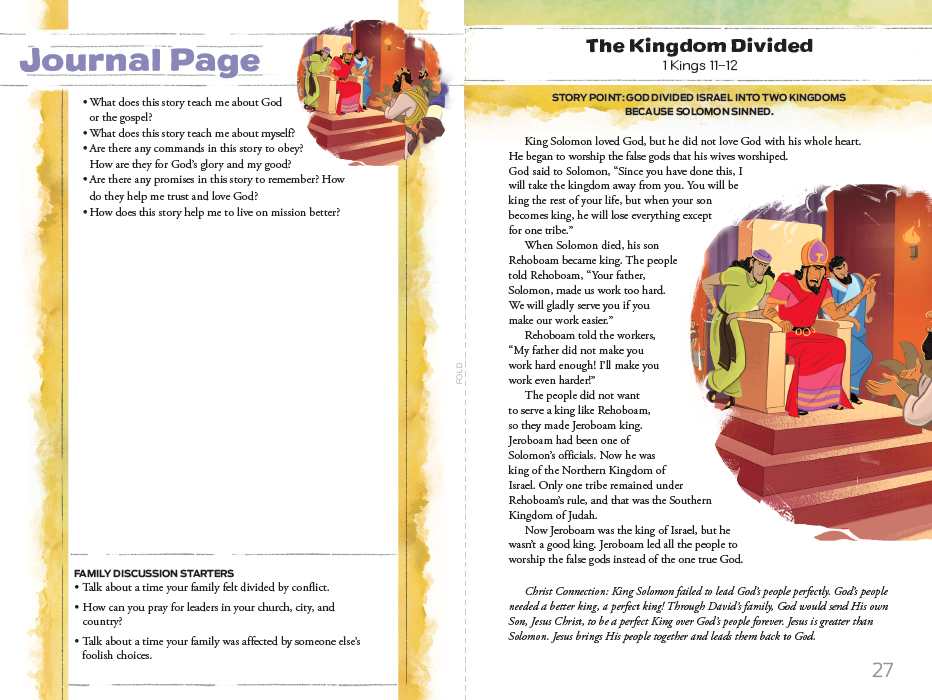 Journal Page

• What does this story teach me about God or the gospel?
• What does this story teach me about myself?
• Are there any commands in this story to obey? How are they for God's glory and my good?
• Are there any promises in this story to remember? How do they help me trust and love God?
• How does this story help me to live on mission better?

FAMILY DISCUSSION STARTERS
• Talk about a time your family felt divided by conflict.
• How can you pray for leaders in your church, city, and country?
• Talk about a time your family was affected by someone else's foolish choices.

FOLD

The Kingdom Divided
1 Kings 11–12

STORY POINT: GOD DIVIDED ISRAEL INTO TWO KINGDOMS BECAUSE SOLOMON SINNED.

King Solomon loved God, but he did not love God with his whole heart. He began to worship the false gods that his wives worshiped. God said to Solomon, "Since you have done this, I will take the kingdom away from you. You will be king the rest of your life, but when your son becomes king, he will lose everything except for one tribe."

When Solomon died, his son Rehoboam became king. The people told Rehoboam, "Your father, Solomon, made us work too hard. We will gladly serve you if you make our work easier."

Rehoboam told the workers, "My father did not make you work hard enough! I'll make you work even harder!"

The people did not want to serve a king like Rehoboam, so they made Jeroboam king. Jeroboam had been one of Solomon's officials. Now he was king of the Northern Kingdom of Israel. Only one tribe remained under Rehoboam's rule, and that was the Southern Kingdom of Judah.

Now Jeroboam was the king of Israel, but he wasn't a good king. Jeroboam led all the people to worship the false gods instead of the one true God.

Christ Connection: King Solomon failed to lead God's people perfectly. God's people needed a better king, a perfect king! Through David's family, God would send His own Son, Jesus Christ, to be a perfect King over God's people forever. Jesus is greater than Solomon. Jesus brings His people together and leads them back to God.

27